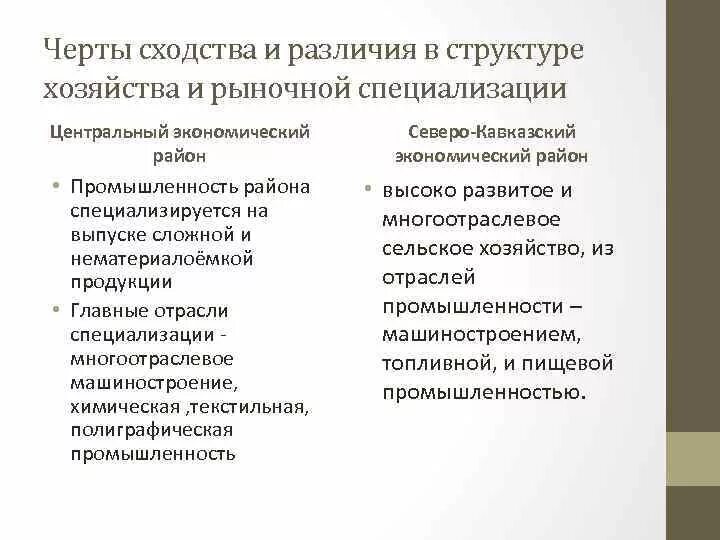 Черты сходства и различия в структуре хозяйства и рыночной специализации

Центральный экономический район

• Промышленность района специализируется на выпуске сложной и нематериалоёмкой продукции

• Главные отрасли специализации - многоотраслевое машиностроение, химическая ,текстильная, полиграфическая промышленность

Северо-Кавказский экономический район

• высоко развитое и многоотраслевое сельское хозяйство, из отраслей промышленности – машиностроением, топливной, и пищевой промышленностью.